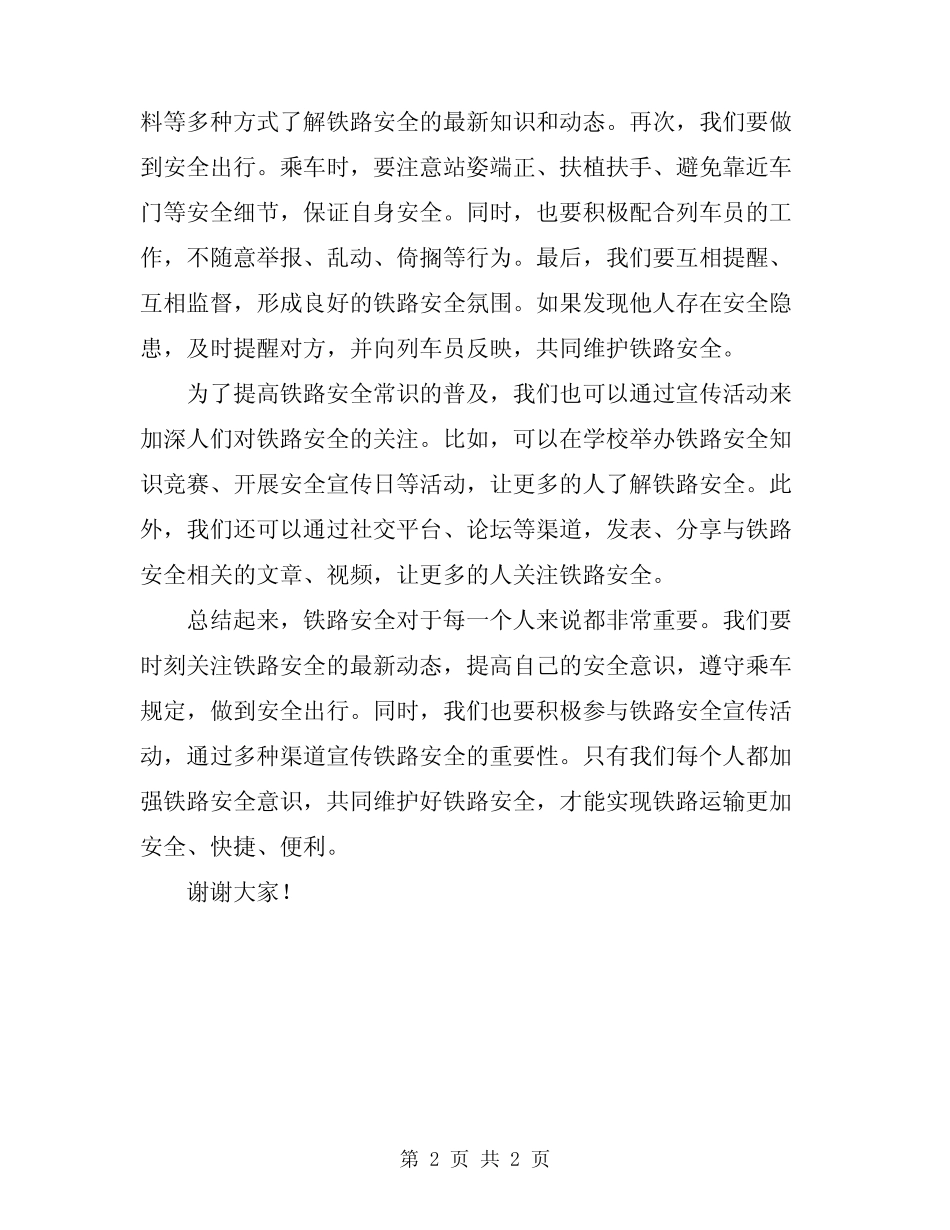 料等多种方式了解铁路安全的最新知识和动态。再次，我们要做到安全出行。乘车时，要注意站姿端正、扶植扶手、避免靠近车门等安全细节，保证自身安全。同时，也要积极配合列车员的工作，不随意举报、乱动、倚搁等行为。最后，我们要互相提醒、互相监督，形成良好的铁路安全氛围。如果发现他人存在安全隐患，及时提醒对方，并向列车员反映，共同维护铁路安全。

为了提高铁路安全常识的普及，我们也可以通过宣传活动来加深人们对铁路安全的关注。比如，可以在学校举办铁路安全知识竞赛、开展安全宣传日等活动，让更多的人了解铁路安全。此外，我们还可以通过社交平台、论坛等渠道，发表、分享与铁路安全相关的文章、视频，让更多的人关注铁路安全。

总结起来，铁路安全对于每一个人来说都非常重要。我们要时刻关注铁路安全的最新动态，提高自己的安全意识，遵守乘车规定，做到安全出行。同时，我们也要积极参与铁路安全宣传活动，通过多种渠道宣传铁路安全的重要性。只有我们每个人都加强铁路安全意识，共同维护好铁路安全，才能实现铁路运输更加安全、快捷、便利。

谢谢大家！

第 2 页 共 2 页